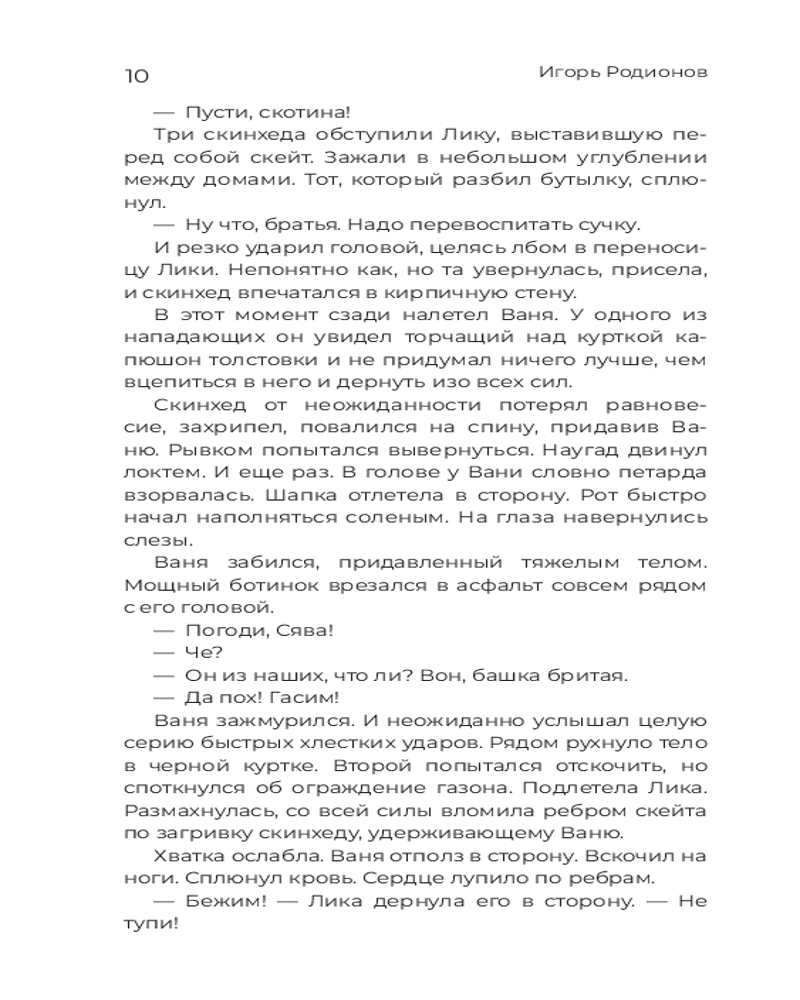 10 Игорь Родионов

— Пусти, скотина!

Три скинхеда обступили Лику, выставившую перед собой скейт. Зажали в небольшом углублении между домами. Тот, который разбил бутылку, сплюнул.

— Ну что, братья. Надо перевоспитать сучку.

И резко ударил головой, целясь лбом в переносицу Лики. Непонятно как, но та увернулась, присела, и скинхед впечатался в кирпичную стену.

В этот момент сзади налетел Ваня. У одного из нападающих он увидел торчащий над курткой капюшон толстовки и не придумал ничего лучше, чем вцепиться в него и дернуть изо всех сил.

Скинхед от неожиданности потерял равновесие, захрипел, повалился на спину, придавив Ваню. Рывком попытался вывернуться. Наугад двинул локтем. И еще раз. В голове у Вани словно петарда взорвалась. Шапка отлетела в сторону. Рот быстро начал наполняться соленым. На глаза навернулись слезы.

Ваня забился, придавленный тяжелым телом. Мощный ботинок врезался в асфальт совсем рядом с его головой.

— Погоди, Сява!

— Че?

— Он из наших, что ли? Вон, башка бритая.

— Да пох! Гасим!

Ваня зажмурился. И неожиданно услышал целую серию быстрых хлестких ударов. Рядом рухнуло тело в черной куртке. Второй попытался отскочить, но споткнулся об ограждение газона. Подлетела Лика. Размахнулась, со всей силы вломила ребром скейта по загривку скинхеду, удерживающему Ваню.

Хватка ослабла. Ваня отполз в сторону. Вскочил на ноги. Сплюнул кровь. Сердце лупило по ребрам.

— Бежим! — Лика дернула его в сторону. — Не тупи!